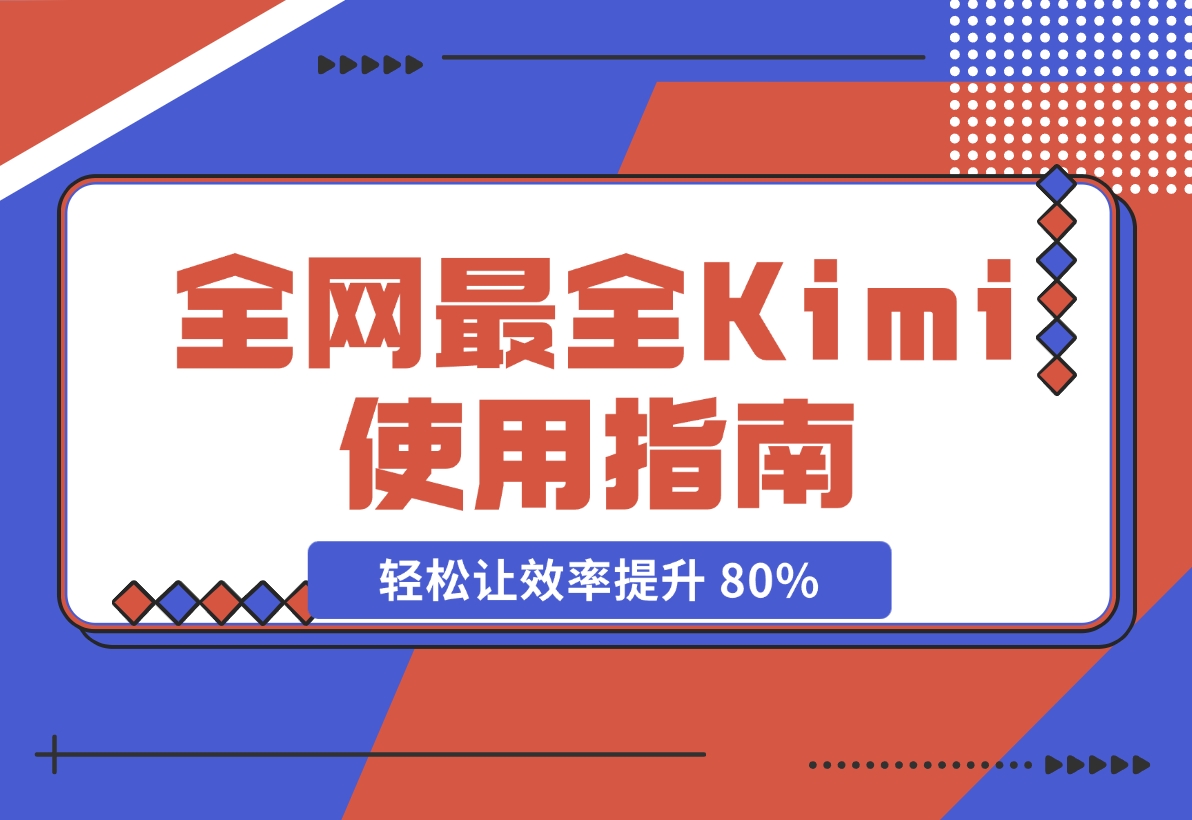 全网最全Kimi使用指南

轻松让效率提升 80%